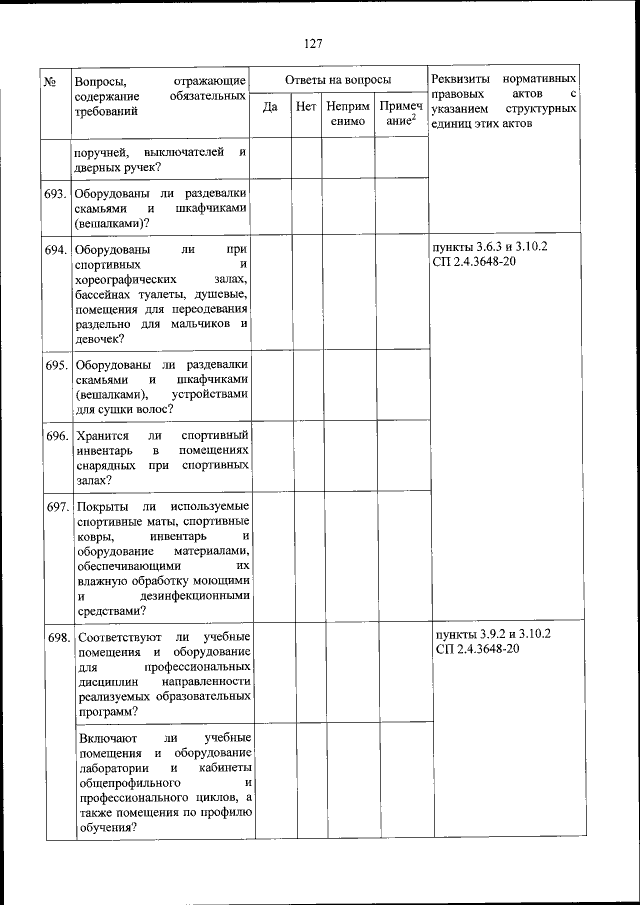 127

| № | Вопросы, отражающие содержание обязательных требований | Ответы на вопросы: Да | Нет | Неприменимо | Примечание$^2$ | Реквизиты нормативных правовых актов с указанием структурных единиц этих актов |
|---|---|---|---|---|---|---|
| | поручней, выключателей и дверных ручек? | | | | | |
| 693. | Оборудованы ли раздевалки скамьями и шкафчиками (вешалками)? | | | | | |
| 694. | Оборудованы ли при спортивных и хореографических залах, бассейнах туалеты, душевые, помещения для переодевания раздельно для мальчиков и девочек? | | | | | пункты 3.6.3 и 3.10.2 СП 2.4.3648-20 |
| 695. | Оборудованы ли раздевалки скамьями и шкафчиками (вешалками), устройствами для сушки волос? | | | | | |
| 696. | Хранится ли спортивный инвентарь в помещениях снарядных при спортивных залах? | | | | | |
| 697. | Покрыты ли используемые спортивные маты, спортивные ковры, инвентарь и оборудование материалами, обеспечивающими их влажную обработку моющими и дезинфекционными средствами? | | | | | |
| 698. | Соответствуют ли учебные помещения и оборудование для профессиональных дисциплин направленности реализуемых образовательных программ? | | | | | пункты 3.9.2 и 3.10.2 СП 2.4.3648-20 |
| | Включают ли учебные помещения и оборудование лаборатории и кабинеты общепрофильного и профессионального циклов, а также помещения по профилю обучения? | | | | | |